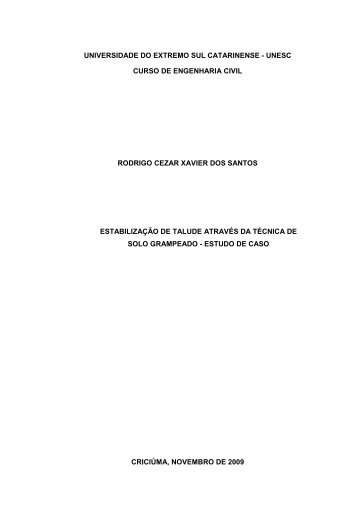 UNIVERSIDADE DO EXTREMO SUL CATARINENSE - UNESC
CURSO DE ENGENHARIA CIVIL

RODRIGO CEZAR XAVIER DOS SANTOS

ESTABILIZAÇÃO DE TALUDE ATRAVÉS DA TÉCNICA DE SOLO GRAMPEADO - ESTUDO DE CASO

CRICIÚMA, NOVEMBRO DE 2009